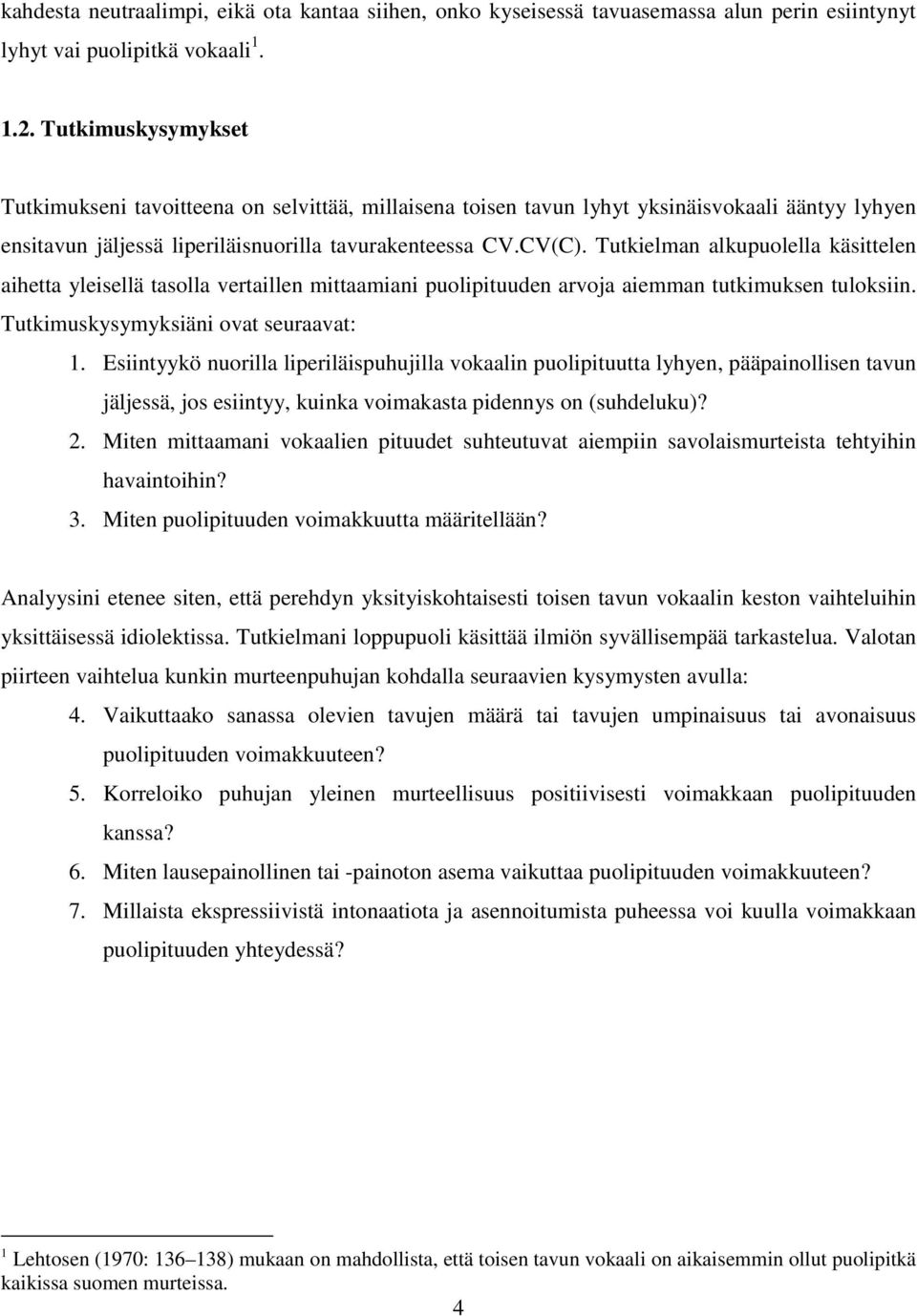 kahdesta neutraalimpi, eikä ota kantaa siihen, onko kyseisessä tavuasemassa alun perin esiintynyt lyhyt vai puolipitkä vokaali $^1$.

1.2. Tutkimuskysymykset

Tutkimukseni tavoitteena on selvittää, millaisena toisen tavun lyhyt yksinäisvokaali ääntyy lyhyen ensitavun jäljessä liperiläisnuorilla tavurakenteessa CV.CV(C). Tutkielman alkupuolella käsittelen aihetta yleisellä tasolla vertaillen mittaamiani puolipituuden arvoja aiemman tutkimuksen tuloksiin. Tutkimuskysymyksiäni ovat seuraavat:

1. Esiintyykö nuorilla liperiläispuhujilla vokaalin puolipituutta lyhyen, pääpainollisen tavun jäljessä, jos esiintyy, kuinka voimakasta pidennys on (suhdeluku)?
2. Miten mittaamani vokaalien pituudet suhteutuvat aiempiin savolaismurteista tehtyihin havaintoihin?
3. Miten puolipituuden voimakkuutta määritellään?

Analyysini etenee siten, että perehdyn yksityiskohtaisesti toisen tavun vokaalin keston vaihteluihin yksittäisessä idiolektissa. Tutkielmani loppupuoli käsittää ilmiön syvällisempää tarkastelua. Valotan piirteen vaihtelua kunkin murteenpuhujan kohdalla seuraavien kysymysten avulla:

4. Vaikuttaako sanassa olevien tavujen määrä tai tavujen umpinaisuus tai avonaisuus puolipituuden voimakkuuteen?
5. Korreloiko puhujan yleinen murteellisuus positiivisesti voimakkaan puolipituuden kanssa?
6. Miten lausepainollinen tai -painoton asema vaikuttaa puolipituuden voimakkuuteen?
7. Millaista ekspressiivistä intonaatiota ja asennoitumista puheessa voi kuulla voimakkaan puolipituuden yhteydessä?

$^1$ Lehtosen (1970: 136–138) mukaan on mahdollista, että toisen tavun vokaali on aikaisemmin ollut puolipitkä kaikissa suomen murteissa.

4